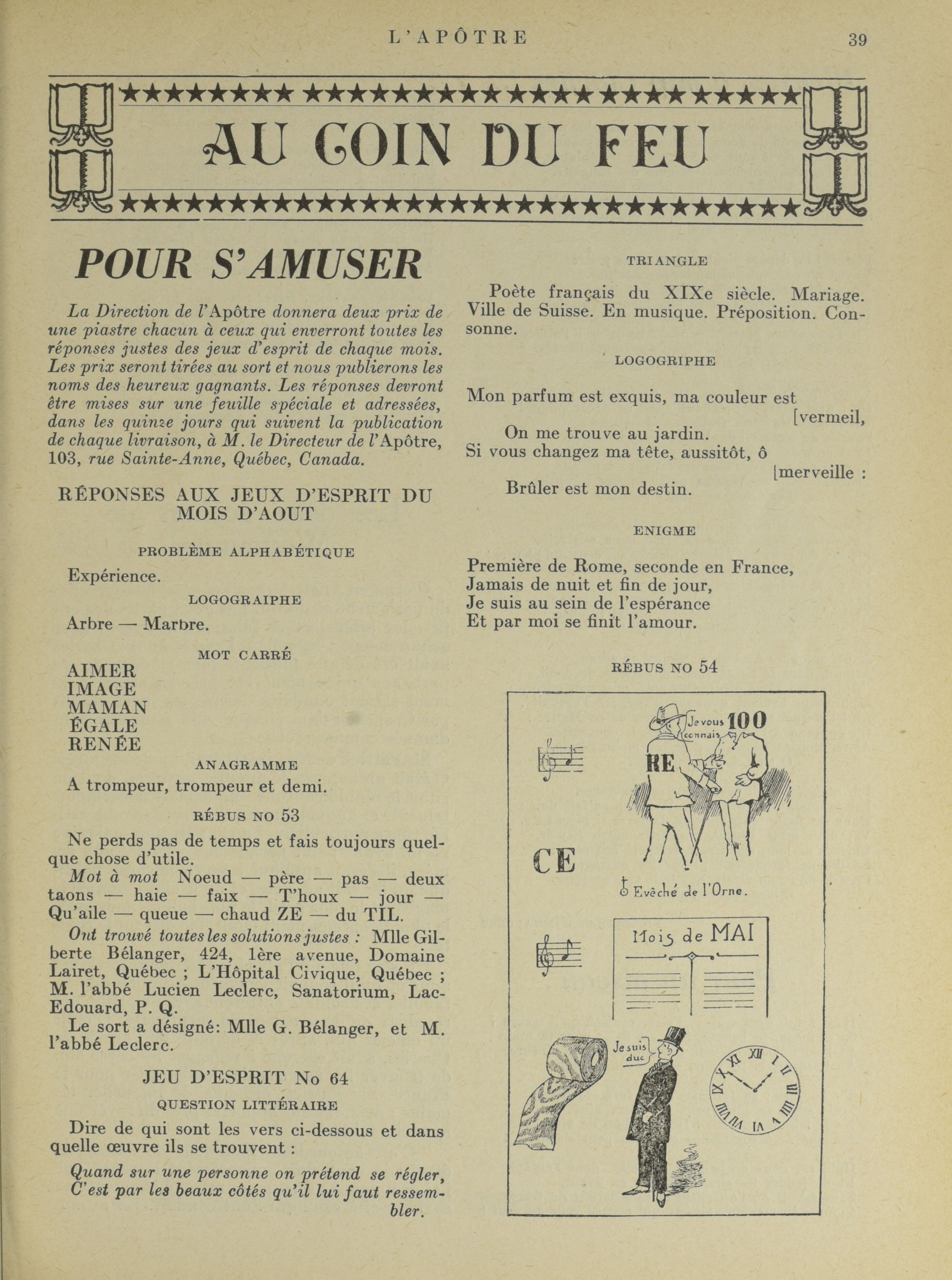 L'APÔTRE 39

AU COIN DU FEU

POUR S'AMUSER

La Direction de l'Apôtre donnera deux prix de une piastre chacun à ceux qui enverront toutes les réponses justes des jeux d'esprit de chaque mois. Les prix seront tirées au sort et nous publierons les noms des heureux gagnants. Les réponses devront être mises sur une feuille spéciale et adressées, dans les quinze jours qui suivent la publication de chaque livraison, à M. le Directeur de l'Apôtre, 103, rue Sainte-Anne, Québec, Canada.

RÉPONSES AUX JEUX D'ESPRIT DU MOIS D'AOUT

PROBLÈME ALPHABÉTIQUE

Expérience.

LOGOGRAIPHE

Arbre — Marbre.

MOT CARRÉ

AIMER
IMAGE
MAMAN
ÉGALE
RENÉE

ANAGRAMME

A trompeur, trompeur et demi.

RÉBUS NO 53

Ne perds pas de temps et fais toujours quelque chose d'utile.

Mot à mot Noeud — père — pas — deux taons — haie — faix — T'houx — jour — Qu'aile — queue — chaud ZE — du TIL.

Ont trouvé toutes les solutions justes : Mlle Gilberte Bélanger, 424, 1ère avenue, Domaine Lairet, Québec ; L'Hôpital Civique, Québec ; M. l'abbé Lucien Leclerc, Sanatorium, Lac-Edouard, P. Q.

Le sort a désigné: Mlle G. Bélanger, et M. l'abbé Leclerc.

JEU D'ESPRIT No 64

QUESTION LITTÉRAIRE

Dire de qui sont les vers ci-dessous et dans quelle œuvre ils se trouvent :

Quand sur une personne on prétend se régler,
C'est par les beaux côtés qu'il lui faut ressembler.

TRIANGLE

Poète français du XIXe siècle. Mariage. Ville de Suisse. En musique. Préposition. Consonne.

LOGOGRIPHE

Mon parfum est exquis, ma couleur est [vermeil,
On me trouve au jardin.
Si vous changez ma tête, aussitôt, ô [merveille :
Brûler est mon destin.

ENIGME

Première de Rome, seconde en France,
Jamais de nuit et fin de jour,
Je suis au sein de l'espérance
Et par moi se finit l'amour.

RÉBUS NO 54

Je vous 100 connais
RE
CE
Evêché de l'Orne.
Mois de MAI
Je suis duc
XII I II III IIII V VI VII VIII IX X XI